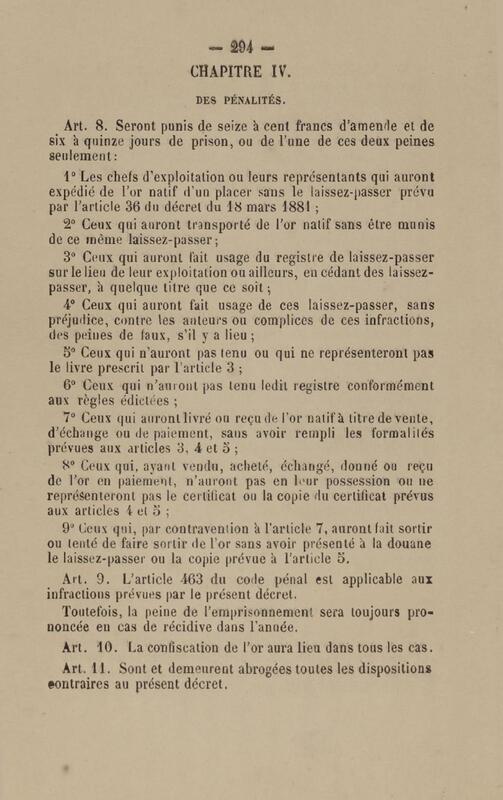 — 294 —

CHAPITRE IV.

DES PÉNALITÉS.

Art. 8. Seront punis de seize à cent francs d'amende et de six à quinze jours de prison, ou de l'une de ces deux peines seulement :

1° Les chefs d'exploitation ou leurs représentants qui auront expédié de l'or natif d'un placer sans le laissez-passer prévu par l'article 36 du décret du 18 mars 1881 ;

2° Ceux qui auront transporté de l'or natif sans être munis de ce même laissez-passer ;

3° Ceux qui auront fait usage du registre de laissez-passer sur le lieu de leur exploitation ou ailleurs, en cédant des laissez-passer, à quelque titre que ce soit ;

4° Ceux qui auront fait usage de ces laissez-passer, sans préjudice, contre les auteurs ou complices de ces infractions, des peines de faux, s'il y a lieu ;

5° Ceux qui n'auront pas tenu ou qui ne représenteront pas le livre prescrit par l'article 3 ;

6° Ceux qui n'auront pas tenu ledit registre conformément aux règles édictées ;

7° Ceux qui auront livré ou reçu de l'or natif à titre de vente, d'échange ou de paiement, sans avoir rempli les formalités prévues aux articles 3, 4 et 5 ;

8° Ceux qui, ayant vendu, acheté, échangé, donné ou reçu de l'or en paiement, n'auront pas en leur possession ou ne représenteront pas le certificat ou la copie du certificat prévus aux articles 4 et 5 ;

9° Ceux qui, par contravention à l'article 7, auront fait sortir ou tenté de faire sortir de l'or sans avoir présenté à la douane le laissez-passer ou la copie prévue à l'article 5.

Art. 9. L'article 463 du code pénal est applicable aux infractions prévues par le présent décret.

Toutefois, la peine de l'emprisonnement sera toujours prononcée en cas de récidive dans l'année.

Art. 10. La confiscation de l'or aura lieu dans tous les cas.

Art. 11. Sont et demeurent abrogées toutes les dispositions contraires au présent décret.